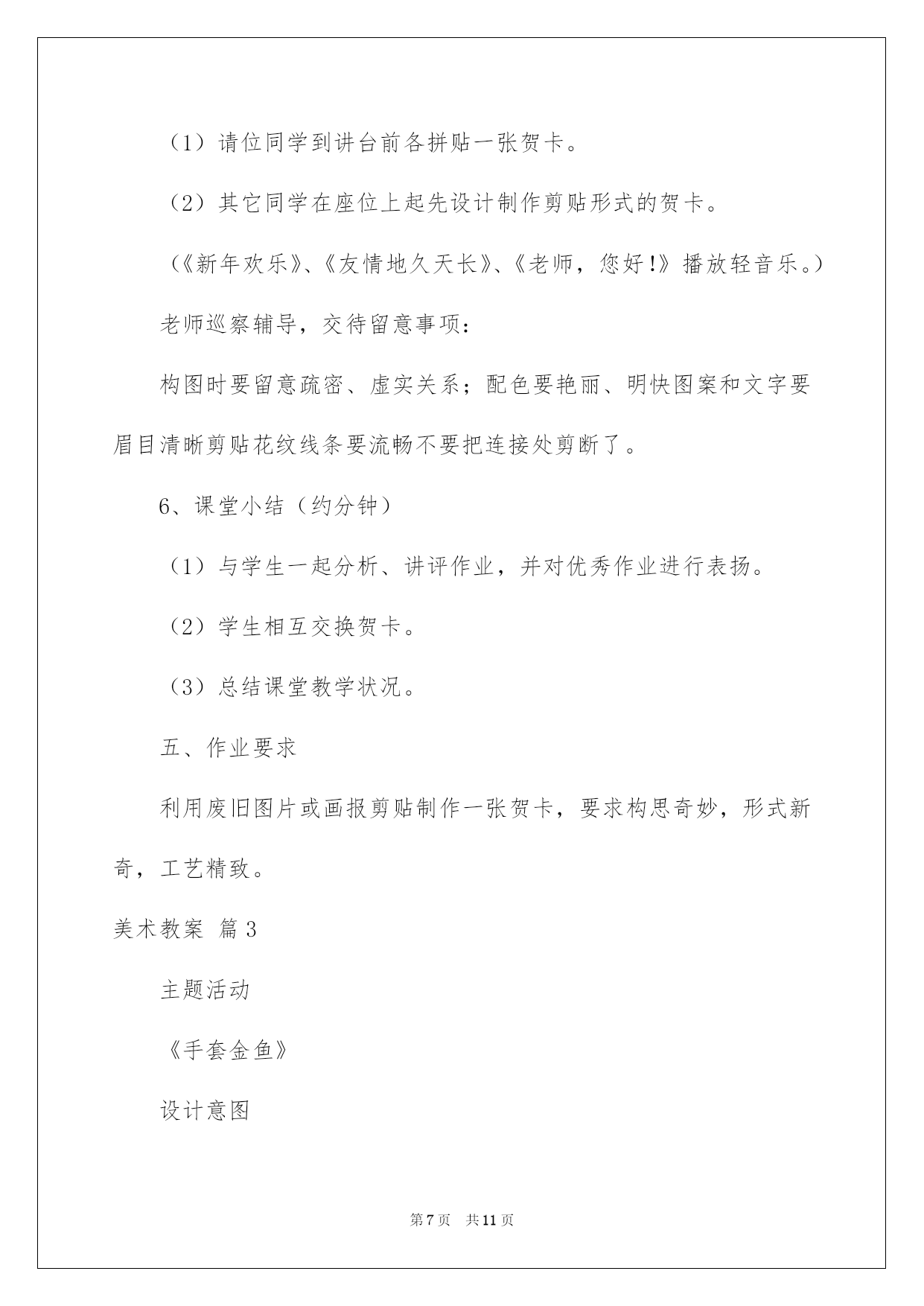 （1）请位同学到讲台前各拼贴一张贺卡。

（2）其它同学在座位上起先设计制作剪贴形式的贺卡。

（《新年欢乐》、《友情地久天长》、《老师，您好!》播放轻音乐。）

老师巡察辅导，交待留意事项：

构图时要留意疏密、虚实关系；配色要艳丽、明快图案和文字要眉目清晰剪贴花纹线条要流畅不要把连接处剪断了。

6、课堂小结（约分钟）

（1）与学生一起分析、讲评作业，并对优秀作业进行表扬。

（2）学生相互交换贺卡。

（3）总结课堂教学状况。

五、作业要求

利用废旧图片或画报剪贴制作一张贺卡，要求构思奇妙，形式新奇，工艺精致。

美术教案 篇3

主题活动

《手套金鱼》

设计意图

第7页 共11页